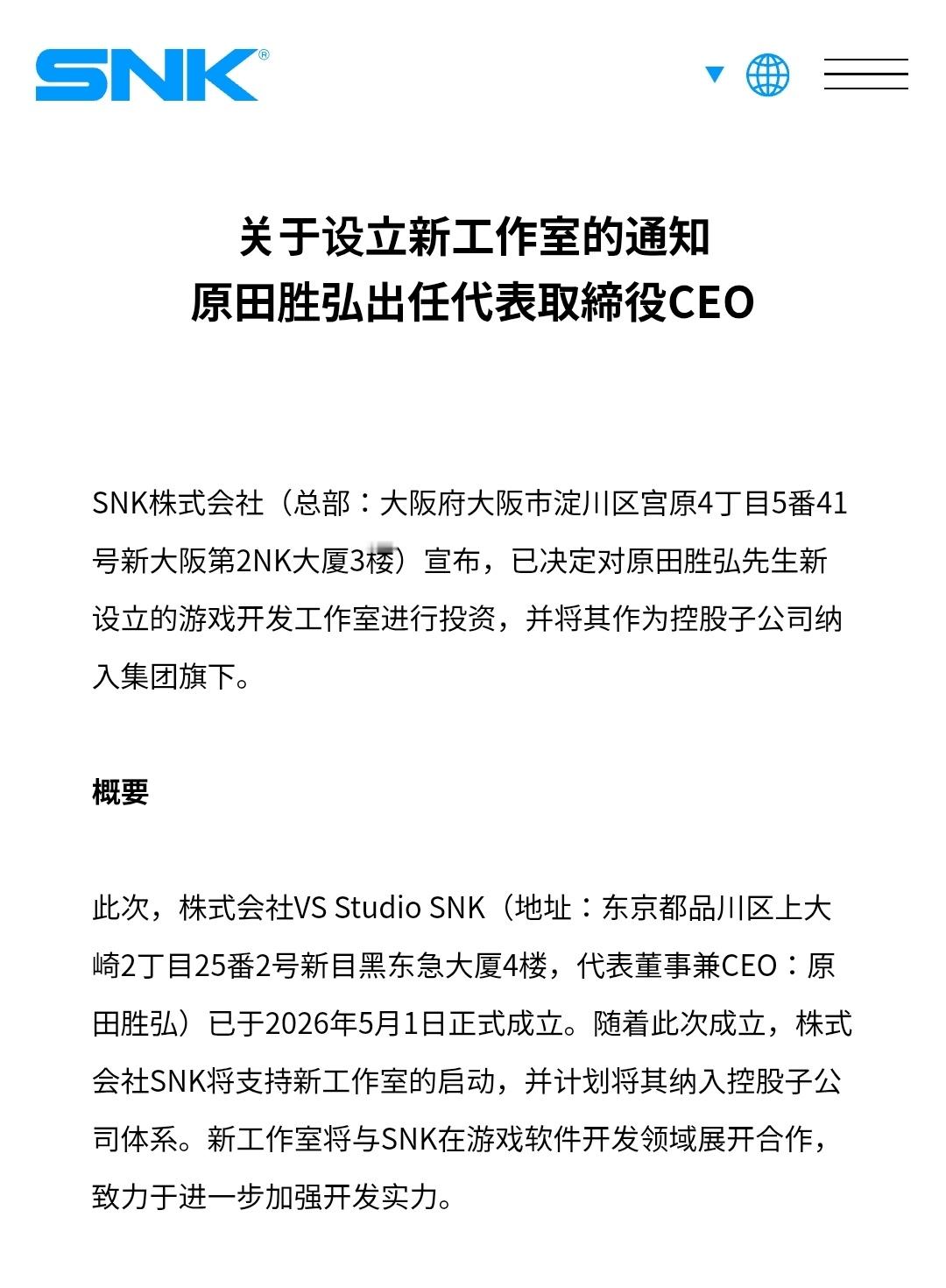 SNK®

关于设立新工作室的通知
原田胜弘出任代表取締役CEO

SNK株式会社（总部：大阪府大阪市淀川区宫原4丁目5番41号新大阪第2NK大厦3楼）宣布，已决定对原田胜弘先生新设立的游戏开发工作室进行投资，并将其作为控股子公司纳入集团旗下。

概要

此次，株式会社VS Studio SNK（地址：东京都品川区上大崎2丁目25番2号新目黑东急大厦4楼，代表董事兼CEO：原田胜弘）已于2026年5月1日正式成立。随着此次成立，株式会社SNK将支持新工作室的启动，并计划将其纳入控股子公司体系。新工作室将与SNK在游戏软件开发领域展开合作，致力于进一步加强开发实力。